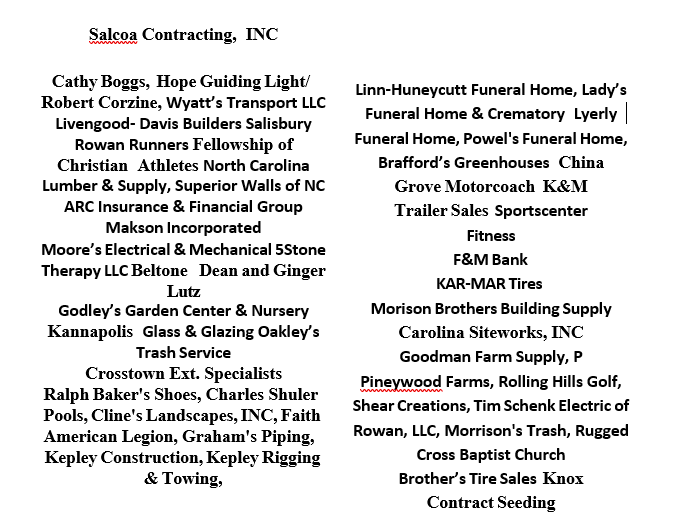 Salcoa Contracting, INC

Cathy Boggs, Hope Guiding Light/ Robert Corzine, Wyatt's Transport LLC Livengood- Davis Builders Salisbury Rowan Runners Fellowship of Christian Athletes North Carolina Lumber & Supply, Superior Walls of NC ARC Insurance & Financial Group Makson Incorporated Moore's Electrical & Mechanical 5Stone Therapy LLC Beltone Dean and Ginger Lutz Godley's Garden Center & Nursery Kannapolis Glass & Glazing Oakley's Trash Service Crosstown Ext. Specialists Ralph Baker's Shoes, Charles Shuler Pools, Cline's Landscapes, INC, Faith American Legion, Graham's Piping, Kepley Construction, Kepley Rigging & Towing,

Linn-Huneycutt Funeral Home, Lady's Funeral Home & Crematory Lyerly Funeral Home, Powel's Funeral Home, Brafford's Greenhouses China Grove Motorcoach K&M Trailer Sales Sportscenter Fitness F&M Bank KAR-MAR Tires Morison Brothers Building Supply Carolina Siteworks, INC Goodman Farm Supply, P Pineywood Farms, Rolling Hills Golf, Shear Creations, Tim Schenk Electric of Rowan, LLC, Morrison's Trash, Rugged Cross Baptist Church Brother's Tire Sales Knox Contract Seeding